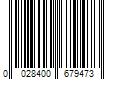 0 028400 679473